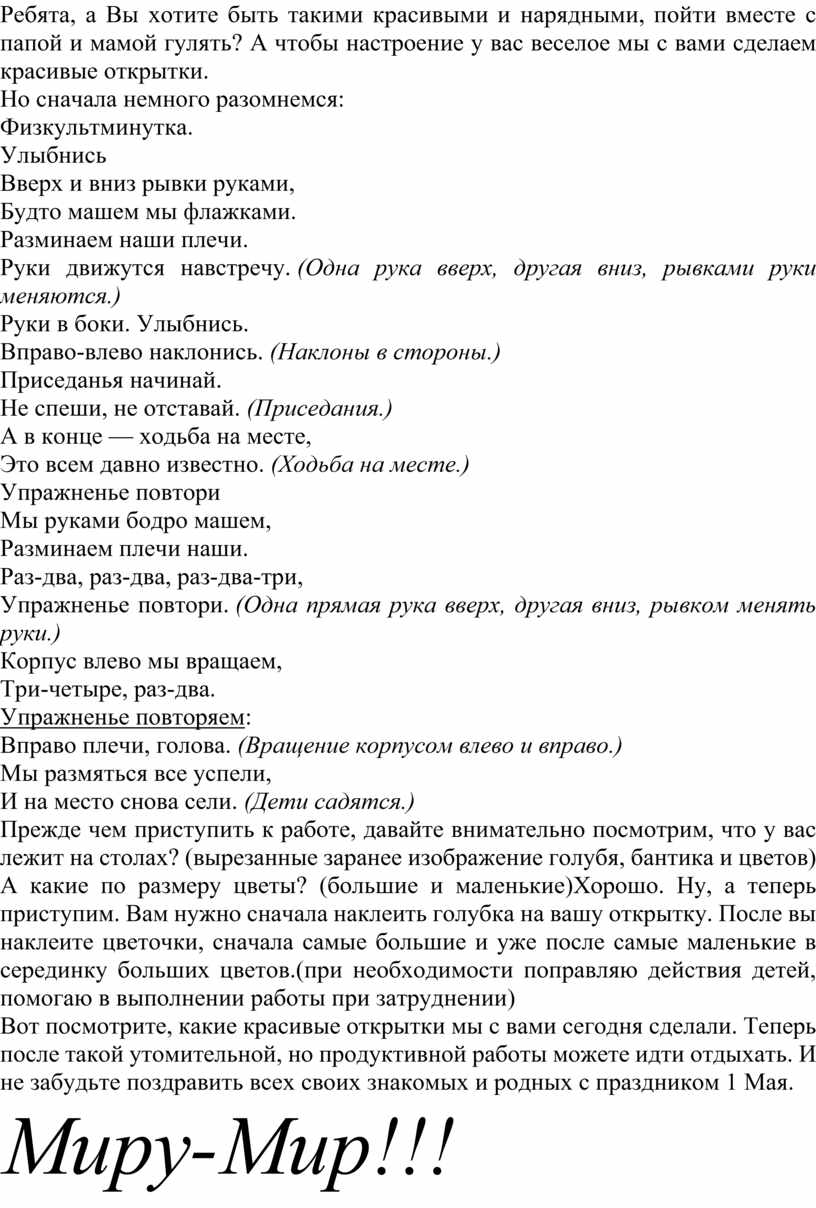 Ребята, а Вы хотите быть такими красивыми и нарядными, пойти вместе с папой и мамой гулять? А чтобы настроение у вас веселое мы с вами сделаем красивые открытки.
Но сначала немного разомнемся:
Физкультминутка.
Улыбнись
Вверх и вниз рывки руками,
Будто машем мы флажками.
Разминаем наши плечи.
Руки движутся навстречу. (Одна рука вверх, другая вниз, рывками руки меняются.)
Руки в боки. Улыбнись.
Вправо-влево наклонись. (Наклоны в стороны.)
Приседанья начинай.
Не спеши, не отставай. (Приседания.)
А в конце — ходьба на месте,
Это всем давно известно. (Ходьба на месте.)
Упражненье повтори
Мы руками бодро машем,
Разминаем плечи наши.
Раз-два, раз-два, раз-два-три,
Упражненье повтори. (Одна прямая рука вверх, другая вниз, рывком менять руки.)
Корпус влево мы вращаем,
Три-четыре, раз-два.
Упражненье повторяем:
Вправо плечи, голова. (Вращение корпусом влево и вправо.)
Мы размяться все успели,
И на место снова сели. (Дети садятся.)
Прежде чем приступить к работе, давайте внимательно посмотрим, что у вас лежит на столах? (вырезанные заранее изображение голубя, бантика и цветов) А какие по размеру цветы? (большие и маленькие)Хорошо. Ну, а теперь приступим. Вам нужно сначала наклеить голубка на вашу открытку. После вы наклеите цветочки, сначала самые большие и уже после самые маленькие в серединку больших цветов.(при необходимости поправляю действия детей, помогаю в выполнении работы при затруднении)
Вот посмотрите, какие красивые открытки мы с вами сегодня сделали. Теперь после такой утомительной, но продуктивной работы можете идти отдыхать. И не забудьте поздравить всех своих знакомых и родных с праздником 1 Мая.

Миру-Мир!!!